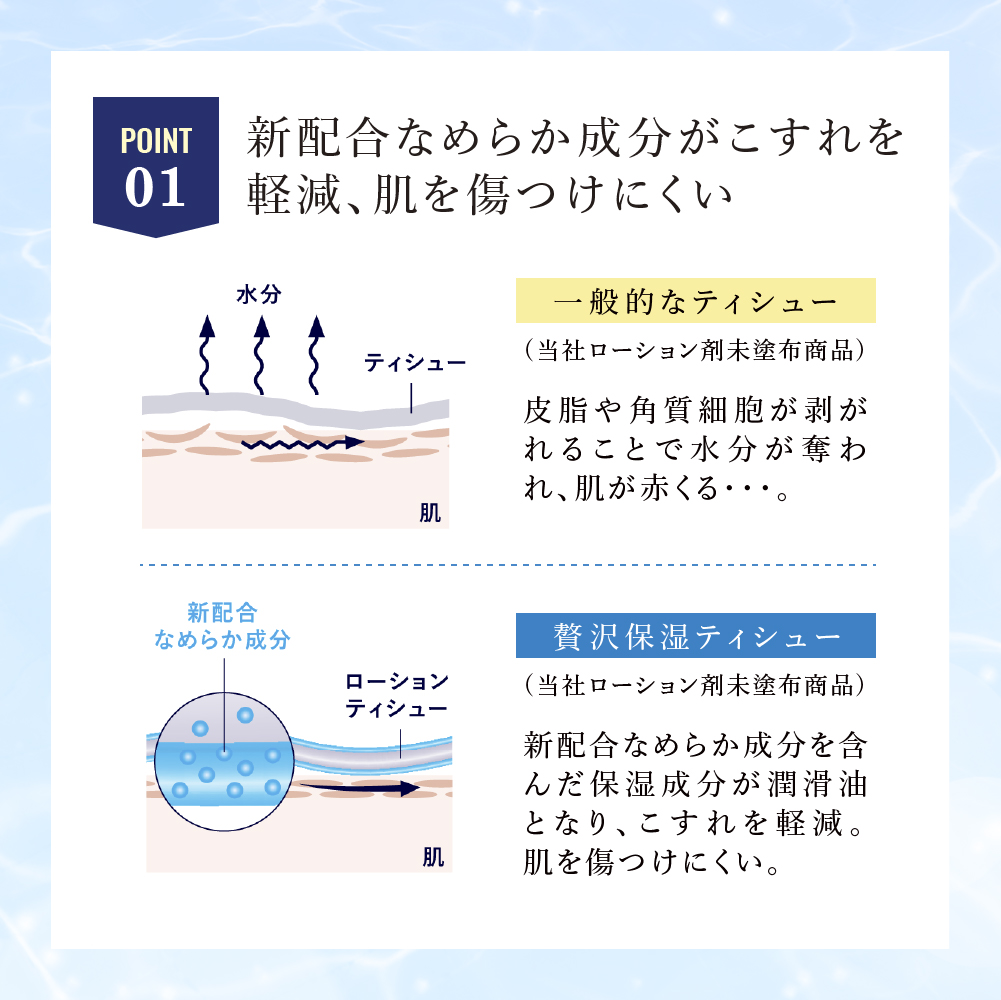 POINT
01

新配合なめらか成分がこすれを軽減、肌を傷つけにくい

水分

ティシュー

肌

一般的なティシュー
（当社ローション剤未塗布商品）

皮脂や角質細胞が剥がれることで水分が奪われ、肌が赤くる・・・。

新配合
なめらか成分

ローション
ティシュー

肌

贅沢保湿ティシュー
（当社ローション剤未塗布商品）

新配合なめらか成分を含んだ保湿成分が潤滑油となり、こすれを軽減。肌を傷つけにくい。